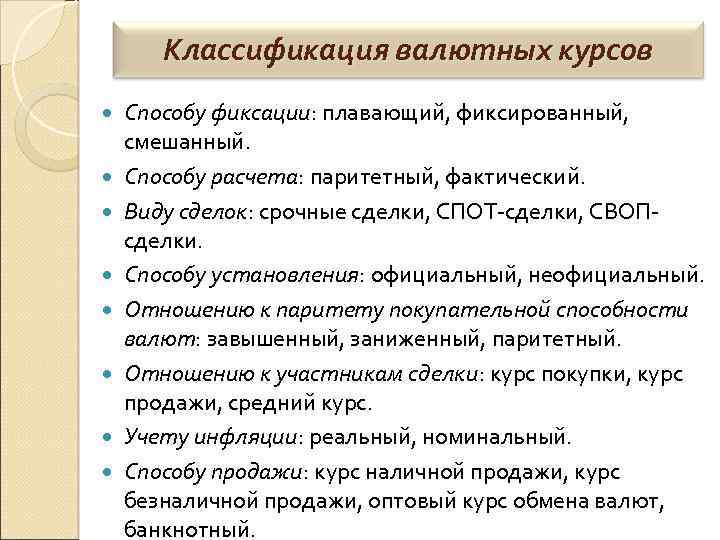 Классификация валютных курсов

- Способу фиксации: плавающий, фиксированный, смешанный.
- Способу расчета: паритетный, фактический.
- Виду сделок: срочные сделки, СПОТ-сделки, СВОП-сделки.
- Способу установления: официальный, неофициальный.
- Отношению к паритету покупательной способности валют: завышенный, заниженный, паритетный.
- Отношению к участникам сделки: курс покупки, курс продажи, средний курс.
- Учету инфляции: реальный, номинальный.
- Способу продажи: курс наличной продажи, курс безналичной продажи, оптовый курс обмена валют, банкнотный.